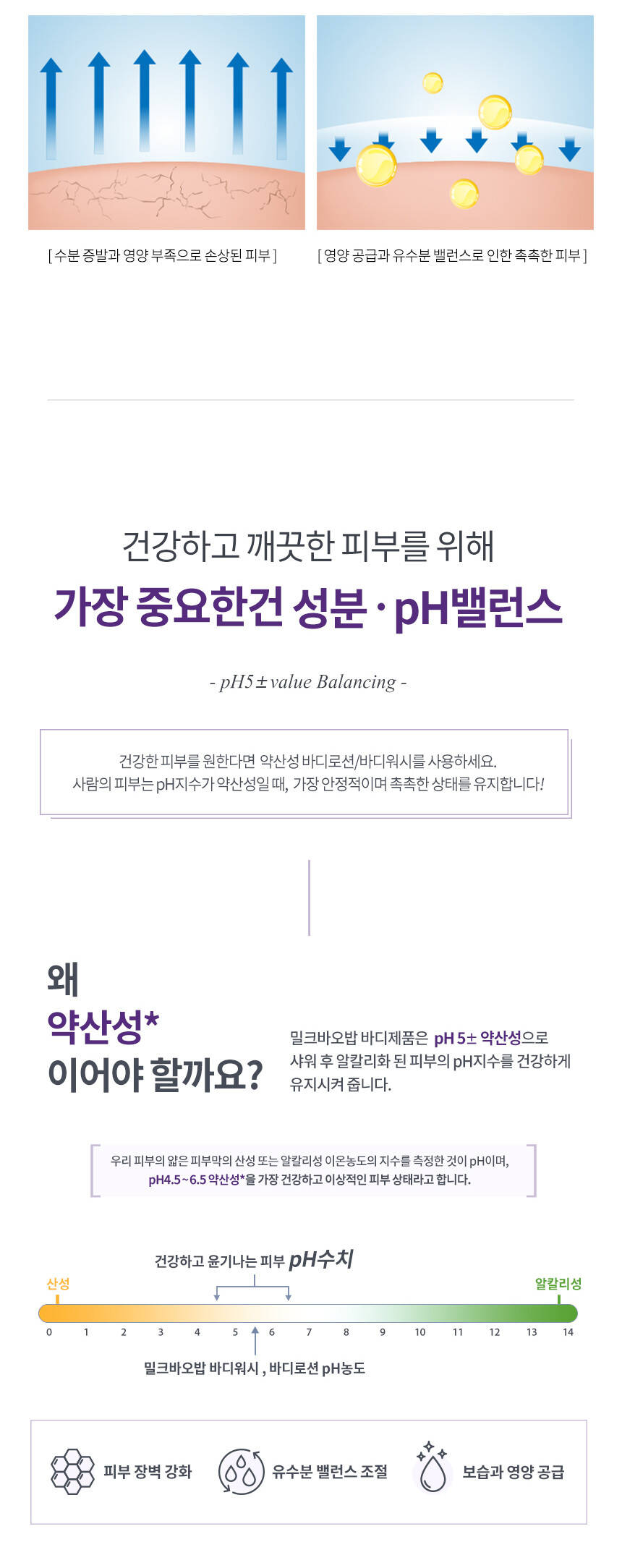 [ 수분 증발과 영양 부족으로 손상된 피부 ]

[ 영양 공급과 유수분 밸런스로 인한 촉촉한 피부 ]

건강하고 깨끗한 피부를 위해

가장 중요한건 성분 · pH밸런스

- pH5± value Balancing -

건강한 피부를 원한다면 약산성 바디로션/바디워시를 사용하세요.
사람의 피부는 pH지수가 약산성일 때, 가장 안정적이며 촉촉한 상태를 유지합니다!

왜
약산성*
이어야 할까요?

밀크바오밥 바디제품은 pH 5± 약산성으로 샤워 후 알칼리화 된 피부의 pH지수를 건강하게 유지시켜 줍니다.

우리 피부의 얇은 피부막의 산성 또는 알칼리성 이온농도의 지수를 측정한 것이 pH이며, pH4.5 ~ 6.5 약산성*을 가장 건강하고 이상적인 피부 상태라고 합니다.

건강하고 윤기나는 피부 pH수치

산성

알칼리성

0 1 2 3 4 5 6 7 8 9 10 11 12 13 14

밀크바오밥 바디워시 , 바디로션 pH농도

피부 장벽 강화

유수분 밸런스 조절

보습과 영양 공급